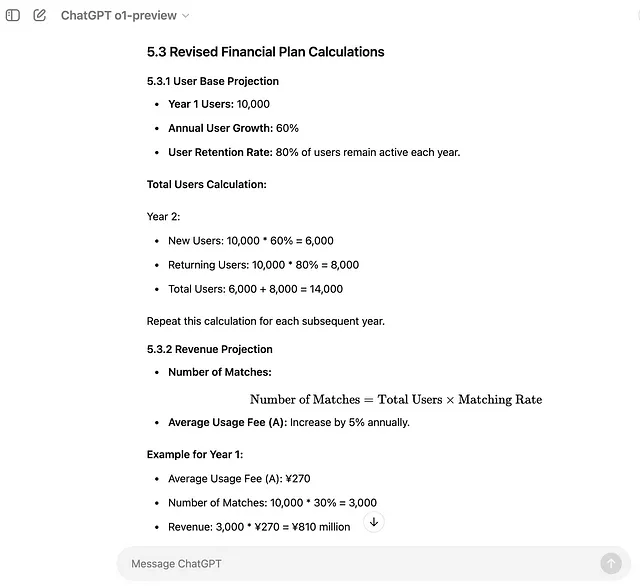 ChatGPT o1-preview

5.3 Revised Financial Plan Calculations

5.3.1 User Base Projection

- Year 1 Users: 10,000
- Annual User Growth: 60%
- User Retention Rate: 80% of users remain active each year.

Total Users Calculation:

Year 2:

- New Users: 10,000 * 60% = 6,000
- Returning Users: 10,000 * 80% = 8,000
- Total Users: 6,000 + 8,000 = 14,000

Repeat this calculation for each subsequent year.

5.3.2 Revenue Projection

- Number of Matches:

$\text{Number of Matches} = \text{Total Users} \times \text{Matching Rate}$

- Average Usage Fee (A): Increase by 5% annually.

Example for Year 1:

- Average Usage Fee (A): ¥270
- Number of Matches: 10,000 * 30% = 3,000
- Revenue: 3,000 * ¥270 = ¥810 million

Message ChatGPT